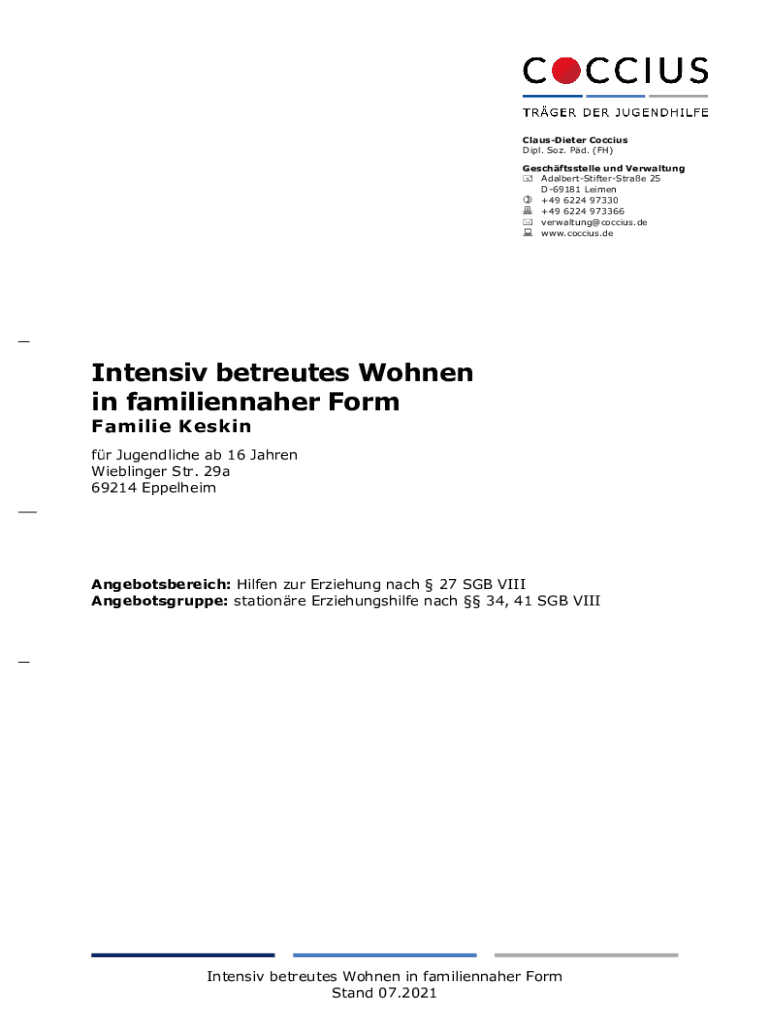 COCCIUS

TRÄGER DER JUGENDHILFE

Claus-Dieter Coccius
Dipl. Soz. Päd. (FH)

Geschäftsstelle und Verwaltung
Adalbert-Stifter-Straße 25
D-69181 Leimen
+49 6224 97330
+49 6224 973366
verwaltung@coccius.de
www.coccius.de

Intensiv betreutes Wohnen in familiennaher Form

Familie Keskin

für Jugendliche ab 16 Jahren
Wieblinger Str. 29a
69214 Eppelheim

Angebotsbereich: Hilfen zur Erziehung nach § 27 SGB VIII
Angebotsgruppe: stationäre Erziehungshilfe nach §§ 34, 41 SGB VIII

Intensiv betreutes Wohnen in familiennaher Form
Stand 07.2021